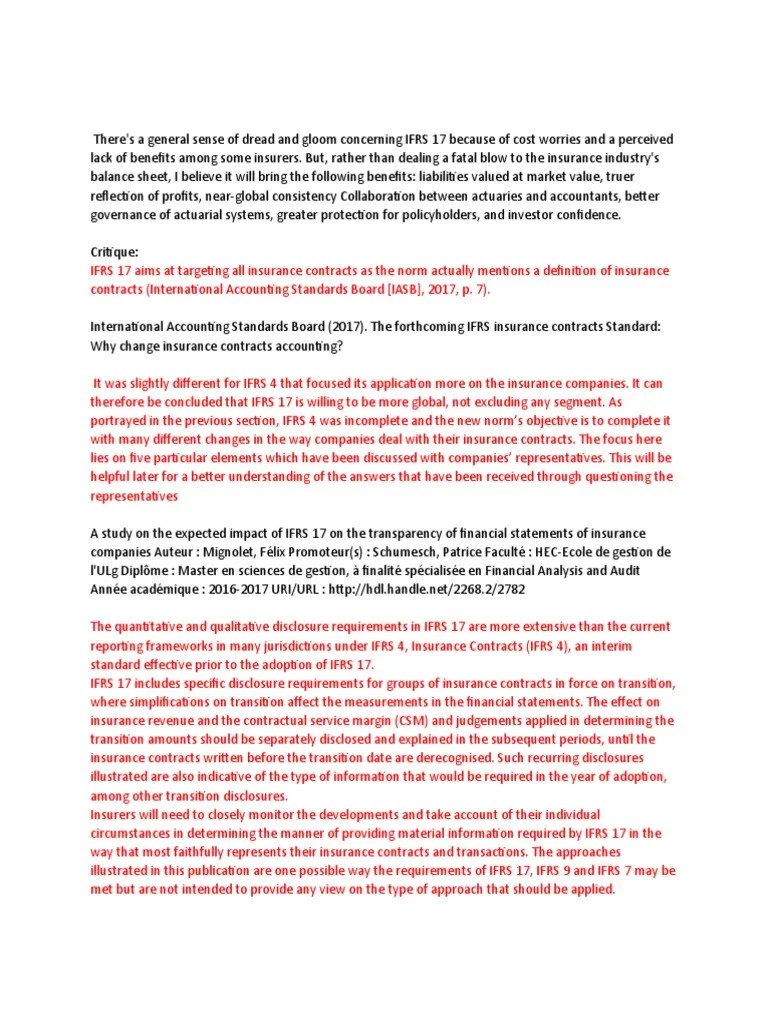 There's a general sense of dread and gloom concerning IFRS 17 because of cost worries and a perceived lack of benefits among some insurers. But, rather than dealing a fatal blow to the insurance industry's balance sheet, I believe it will bring the following benefits: liabilities valued at market value, truer reflection of profits, near-global consistency Collaboration between actuaries and accountants, better governance of actuarial systems, greater protection for policyholders, and investor confidence.

Critique:
IFRS 17 aims at targeting all insurance contracts as the norm actually mentions a definition of insurance contracts (International Accounting Standards Board [IASB], 2017, p. 7).

International Accounting Standards Board (2017). The forthcoming IFRS insurance contracts Standard: Why change insurance contracts accounting?

It was slightly different for IFRS 4 that focused its application more on the insurance companies. It can therefore be concluded that IFRS 17 is willing to be more global, not excluding any segment. As portrayed in the previous section, IFRS 4 was incomplete and the new norm's objective is to complete it with many different changes in the way companies deal with their insurance contracts. The focus here lies on five particular elements which have been discussed with companies' representatives. This will be helpful later for a better understanding of the answers that have been received through questioning the representatives

A study on the expected impact of IFRS 17 on the transparency of financial statements of insurance companies Auteur : Mignolet, Félix Promoteur(s) : Schumesch, Patrice Faculté : HEC-Ecole de gestion de l'ULg Diplôme : Master en sciences de gestion, à finalité spécialisée en Financial Analysis and Audit Année académique : 2016-2017 URI/URL : http://hdl.handle.net/2268.2/2782

The quantitative and qualitative disclosure requirements in IFRS 17 are more extensive than the current reporting frameworks in many jurisdictions under IFRS 4, Insurance Contracts (IFRS 4), an interim standard effective prior to the adoption of IFRS 17.
IFRS 17 includes specific disclosure requirements for groups of insurance contracts in force on transition, where simplifications on transition affect the measurements in the financial statements. The effect on insurance revenue and the contractual service margin (CSM) and judgements applied in determining the transition amounts should be separately disclosed and explained in the subsequent periods, until the insurance contracts written before the transition date are derecognised. Such recurring disclosures illustrated are also indicative of the type of information that would be required in the year of adoption, among other transition disclosures.
Insurers will need to closely monitor the developments and take account of their individual circumstances in determining the manner of providing material information required by IFRS 17 in the way that most faithfully represents their insurance contracts and transactions. The approaches illustrated in this publication are one possible way the requirements of IFRS 17, IFRS 9 and IFRS 7 may be met but are not intended to provide any view on the type of approach that should be applied.